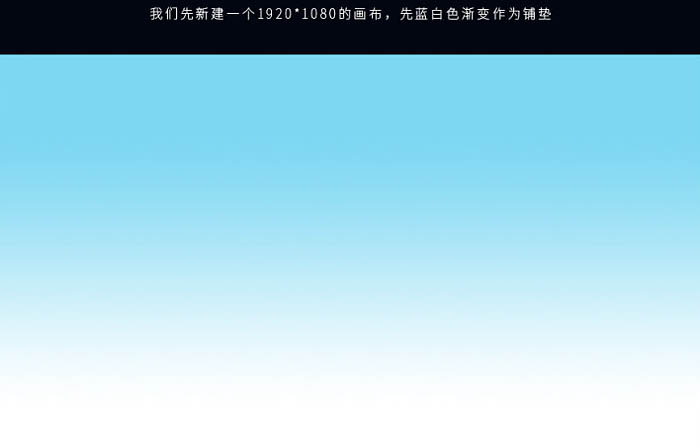 我们先新建一个1920*1080的画布，先蓝白色渐变作为铺垫